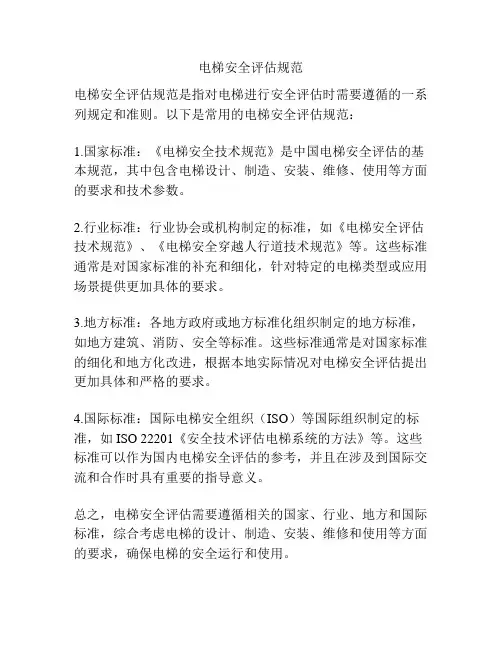 电梯安全评估规范

电梯安全评估规范是指对电梯进行安全评估时需要遵循的一系列规定和准则。以下是常用的电梯安全评估规范：

1.国家标准：《电梯安全技术规范》是中国电梯安全评估的基本规范，其中包含电梯设计、制造、安装、维修、使用等方面的要求和技术参数。

2.行业标准：行业协会或机构制定的标准，如《电梯安全评估技术规范》、《电梯安全穿越人行道技术规范》等。这些标准通常是对国家标准的补充和细化，针对特定的电梯类型或应用场景提供更加具体的要求。

3.地方标准：各地方政府或地方标准化组织制定的地方标准，如地方建筑、消防、安全等标准。这些标准通常是对国家标准的细化和地方化改进，根据本地实际情况对电梯安全评估提出更加具体和严格的要求。

4.国际标准：国际电梯安全组织（ISO）等国际组织制定的标准，如 ISO 22201《安全技术评估电梯系统的方法》等。这些标准可以作为国内电梯安全评估的参考，并且在涉及到国际交流和合作时具有重要的指导意义。

总之，电梯安全评估需要遵循相关的国家、行业、地方和国际标准，综合考虑电梯的设计、制造、安装、维修和使用等方面的要求，确保电梯的安全运行和使用。